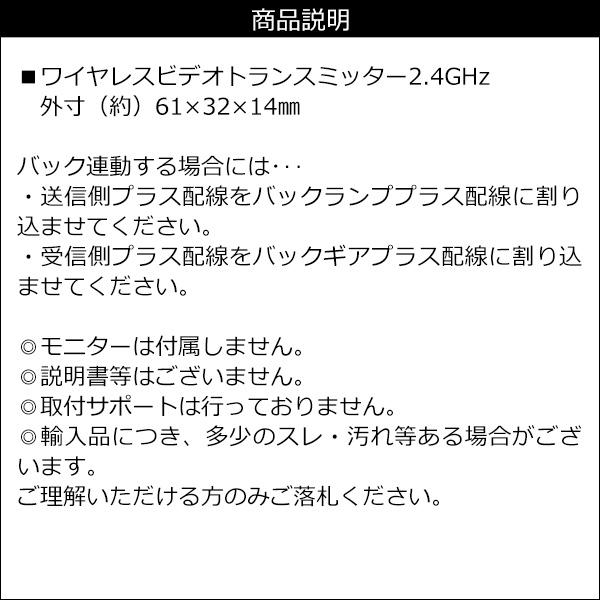 商品説明

■ワイヤレスビデオトランスミッター2.4GHz
外寸（約）61×32×14㎜

バック連動する場合には･･･
・送信側プラス配線をバックランププラス配線に割り込ませてください。
・受信側プラス配線をバックギアプラス配線に割り込ませてください。

◎モニターは付属しません。
◎説明書等はございません。
◎取付サポートは行っておりません。
◎輸入品につき、多少のスレ・汚れ等ある場合がございます。
ご理解いただける方のみご落札ください。